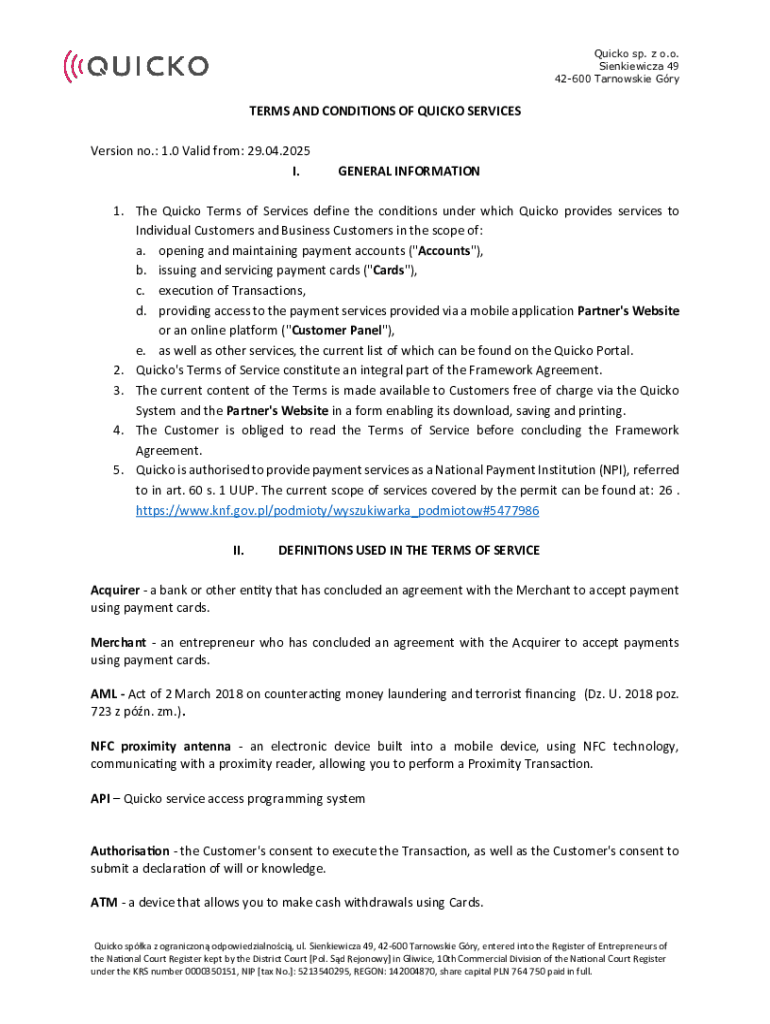 QUICKO

Quicko sp. z o.o.
Sienkiewicza 49
42-600 Tarnowskie Góry

TERMS AND CONDITIONS OF QUICKO SERVICES

Version no.: 1.0 Valid from: 29.04.2025

I. GENERAL INFORMATION

1. The Quicko Terms of Services define the conditions under which Quicko provides services to Individual Customers and Business Customers in the scope of:
a. opening and maintaining payment accounts ("Accounts"),
b. issuing and servicing payment cards ("Cards"),
c. execution of Transactions,
d. providing access to the payment services provided via a mobile application Partner's Website or an online platform ("Customer Panel"),
e. as well as other services, the current list of which can be found on the Quicko Portal.
2. Quicko's Terms of Service constitute an integral part of the Framework Agreement.
3. The current content of the Terms is made available to Customers free of charge via the Quicko System and the Partner's Website in a form enabling its download, saving and printing.
4. The Customer is obliged to read the Terms of Service before concluding the Framework Agreement.
5. Quicko is authorised to provide payment services as a National Payment Institution (NPI), referred to in art. 60 s. 1 UUP. The current scope of services covered by the permit can be found at: 26 . https://www.knf.gov.pl/podmioty/wyszukiwarka_podmiotow#5477986

II. DEFINITIONS USED IN THE TERMS OF SERVICE

Acquirer - a bank or other entity that has concluded an agreement with the Merchant to accept payment using payment cards.

Merchant - an entrepreneur who has concluded an agreement with the Acquirer to accept payments using payment cards.

AML - Act of 2 March 2018 on counteracting money laundering and terrorist financing (Dz. U. 2018 poz. 723 z późn. zm.).

NFC proximity antenna - an electronic device built into a mobile device, using NFC technology, communicating with a proximity reader, allowing you to perform a Proximity Transaction.

API – Quicko service access programming system

Authorisation - the Customer's consent to execute the Transaction, as well as the Customer's consent to submit a declaration of will or knowledge.

ATM - a device that allows you to make cash withdrawals using Cards.

Quicko spółka z ograniczoną odpowiedzialnością, ul. Sienkiewicza 49, 42-600 Tarnowskie Góry, entered into the Register of Entrepreneurs of the National Court Register kept by the District Court [Pol. Sąd Rejonowy] in Gliwice, 10th Commercial Division of the National Court Register under the KRS number 0000350151, NIP [tax No.]: 5213540295, REGON: 142004870, share capital PLN 764 750 paid in full.